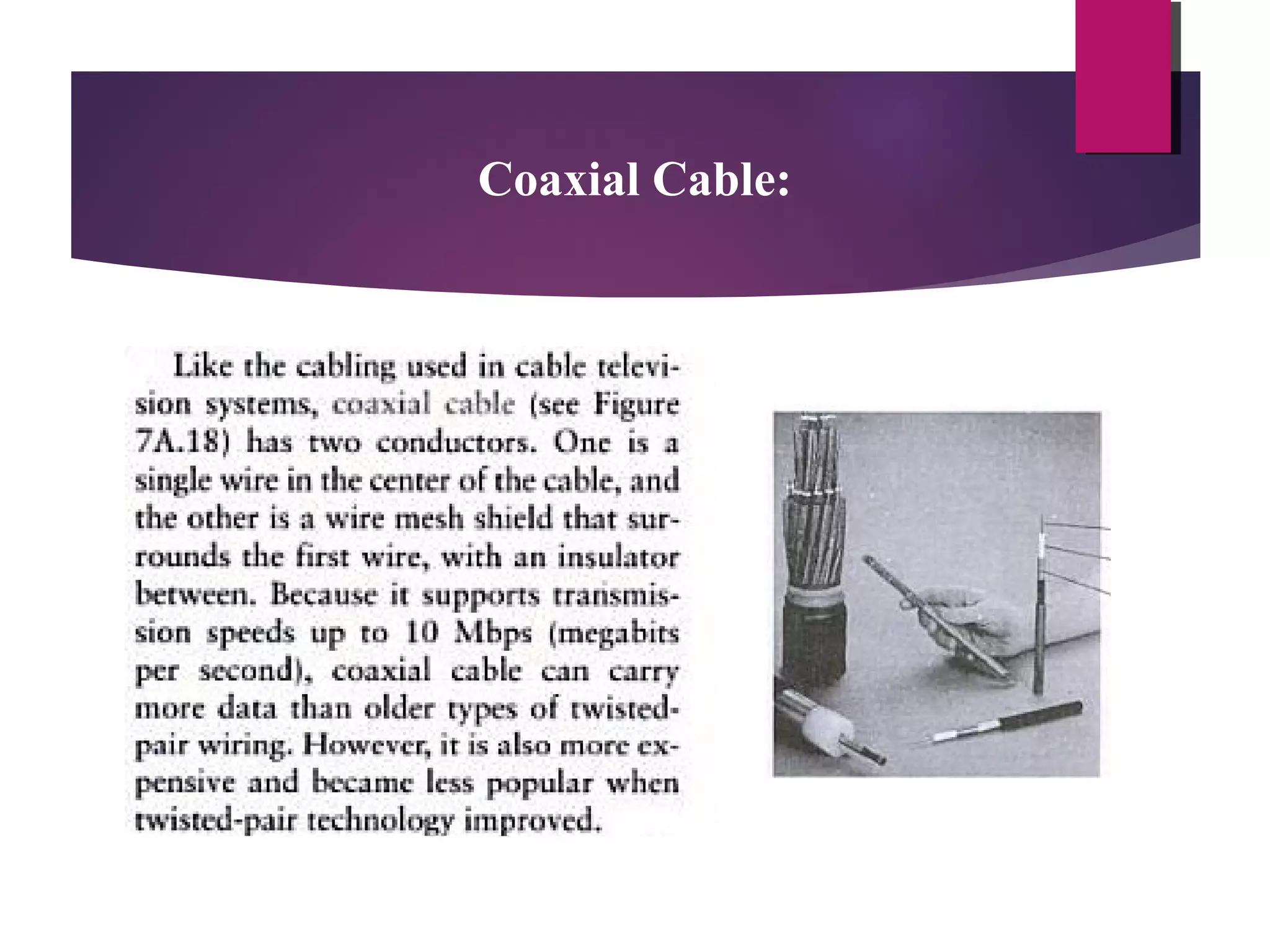 Coaxial Cable:

Like the cabling used in cable television systems, coaxial cable (see Figure 7A.18) has two conductors. One is a single wire in the center of the cable, and the other is a wire mesh shield that surrounds the first wire, with an insulator between. Because it supports transmission speeds up to 10 Mbps (megabits per second), coaxial cable can carry more data than older types of twisted-pair wiring. However, it is also more expensive and became less popular when twisted-pair technology improved.